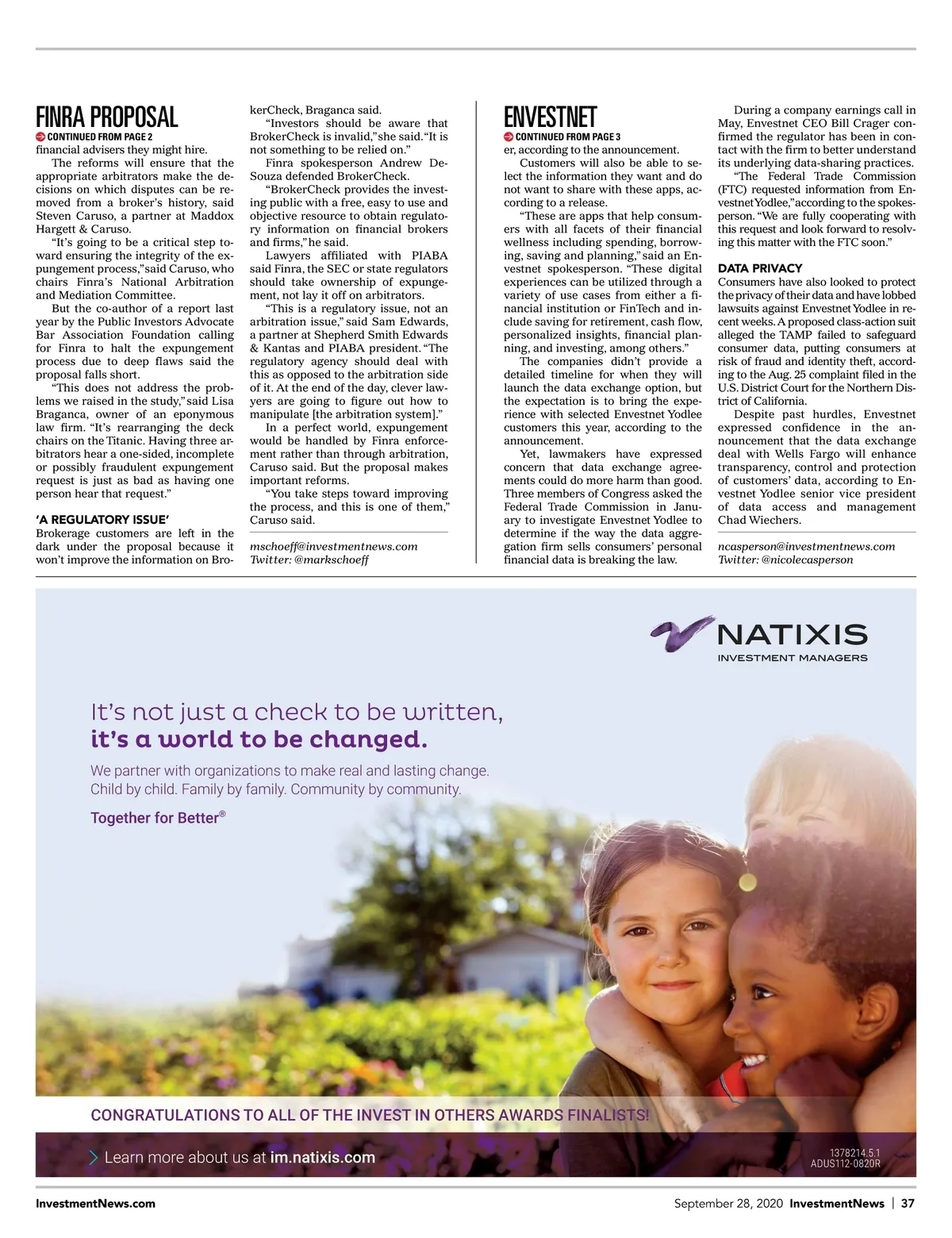 FINRA PROPOSAL

CONTINUED FROM PAGE 2

financial advisers they might hire.

The reforms will ensure that the appropriate arbitrators make the decisions on which disputes can be removed from a broker's history, said Steven Caruso, a partner at Maddox Hargett & Caruso.

"It's going to be a critical step toward ensuring the integrity of the expungement process," said Caruso, who chairs Finra's National Arbitration and Mediation Committee.

But the co-author of a report last year by the Public Investors Advocate Bar Association Foundation calling for Finra to halt the expungement process due to deep flaws said the proposal falls short.

"This does not address the problems we raised in the study," said Lisa Braganca, owner of an eponymous law firm. "It's rearranging the deck chairs on the Titanic. Having three arbitrators hear a one-sided, incomplete or possibly fraudulent expungement request is just as bad as having one person hear that request."

'A REGULATORY ISSUE'

Brokerage customers are left in the dark under the proposal because it won't improve the information on BrokerCheck, Braganca said.

"Investors should be aware that BrokerCheck is invalid," she said. "It is not something to be relied on."

Finra spokesperson Andrew DeSouza defended BrokerCheck.

"BrokerCheck provides the investing public with a free, easy to use and objective resource to obtain regulatory information on financial brokers and firms," he said.

Lawyers affiliated with PIABA said Finra, the SEC or state regulators should take ownership of expungement, not lay it off on arbitrators.

"This is a regulatory issue, not an arbitration issue," said Sam Edwards, a partner at Shepherd Smith Edwards & Kantas and PIABA president. "The regulatory agency should deal with this as opposed to the arbitration side of it. At the end of the day, clever lawyers are going to figure out how to manipulate [the arbitration system]."

In a perfect world, expungement would be handled by Finra enforcement rather than through arbitration, Caruso said. But the proposal makes important reforms.

"You take steps toward improving the process, and this is one of them," Caruso said.

mschoeff@investmentnews.com
Twitter: @markschoeff

ENVESTNET

CONTINUED FROM PAGE 3

er, according to the announcement.

Customers will also be able to select the information they want and do not want to share with these apps, according to a release.

"These are apps that help consumers with all facets of their financial wellness including spending, borrowing, saving and planning," said an Envestnet spokesperson. "These digital experiences can be utilized through a variety of use cases from either a financial institution or FinTech and include saving for retirement, cash flow, personalized insights, financial planning, and investing, among others."

The companies didn't provide a detailed timeline for when they will launch the data exchange option, but the expectation is to bring the experience with selected Envestnet Yodlee customers this year, according to the announcement.

Yet, lawmakers have expressed concern that data exchange agreements could do more harm than good. Three members of Congress asked the Federal Trade Commission in January to investigate Envestnet Yodlee to determine if the way the data aggregation firm sells consumers' personal financial data is breaking the law.

During a company earnings call in May, Envestnet CEO Bill Crager confirmed the regulator has been in contact with the firm to better understand its underlying data-sharing practices.

"The Federal Trade Commission (FTC) requested information from Envestnet Yodlee," according to the spokesperson. "We are fully cooperating with this request and look forward to resolving this matter with the FTC soon."

DATA PRIVACY

Consumers have also looked to protect the privacy of their data and have lobbed lawsuits against Envestnet Yodlee in recent weeks. A proposed class-action suit alleged the TAMP failed to safeguard consumer data, putting consumers at risk of fraud and identity theft, according to the Aug. 25 complaint filed in the U.S. District Court for the Northern District of California.

Despite past hurdles, Envestnet expressed confidence in the announcement that the data exchange deal with Wells Fargo will enhance transparency, control and protection of customers' data, according to Envestnet Yodlee senior vice president of data access and management Chad Wiechers.

ncasperson@investmentnews.com
Twitter: @nicolecasperson

NATIXIS
INVESTMENT MANAGERS

It's not just a check to be written,
it's a world to be changed.

We partner with organizations to make real and lasting change.
Child by child. Family by family. Community by community.

Together for Better®

CONGRATULATIONS TO ALL OF THE INVEST IN OTHERS AWARDS FINALISTS!

Learn more about us at im.natixis.com

1378214.5.1
ADUS112-0820R

InvestmentNews.com

September 28, 2020 InvestmentNews | 37